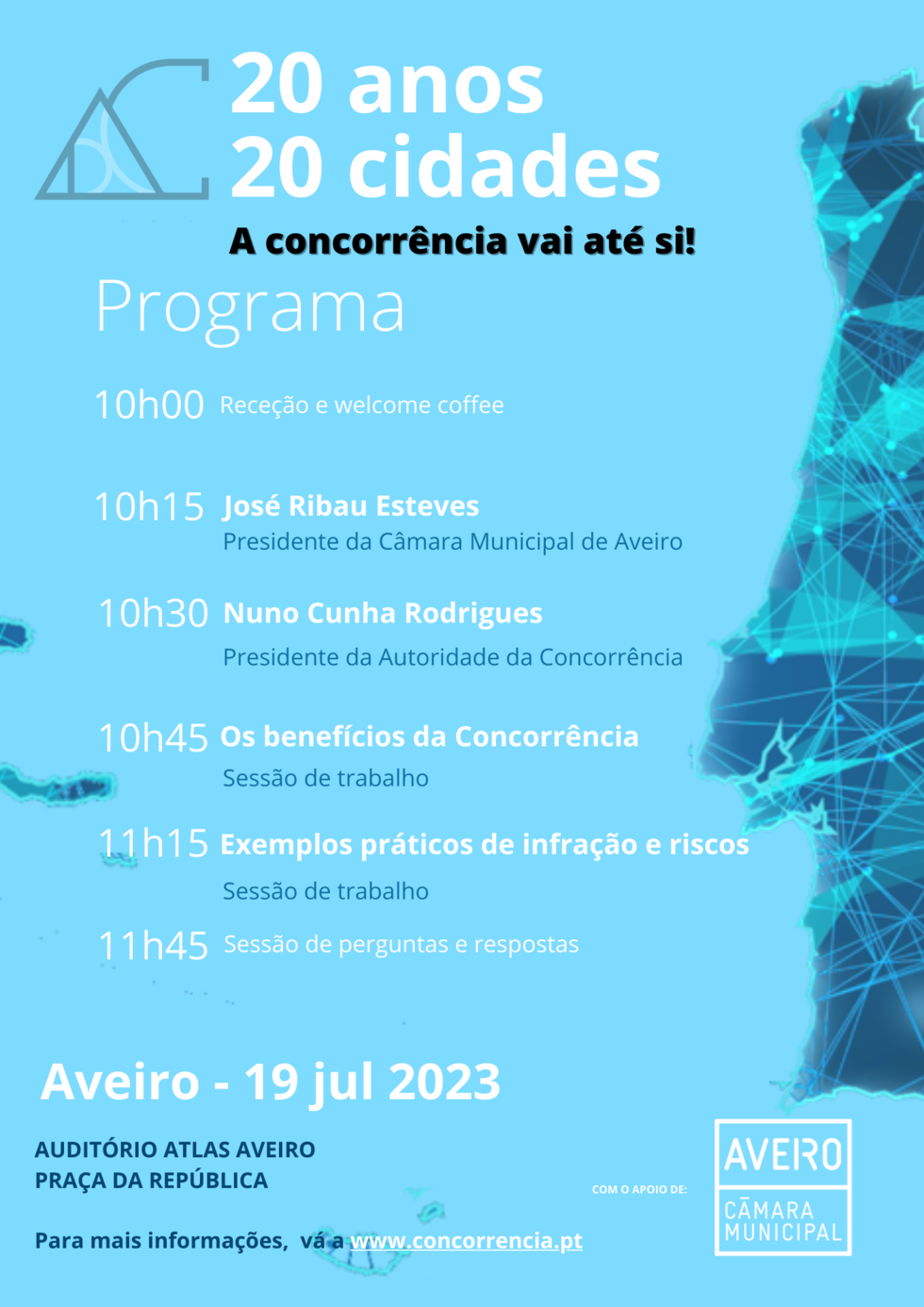 20 anos
20 cidades

A concorrência vai até si!

Programa

10h00 Receção e welcome coffee

10h15 José Ribau Esteves
Presidente da Câmara Municipal de Aveiro

10h30 Nuno Cunha Rodrigues
Presidente da Autoridade da Concorrência

10h45 Os benefícios da Concorrência
Sessão de trabalho

11h15 Exemplos práticos de infração e riscos
Sessão de trabalho

11h45 Sessão de perguntas e respostas

Aveiro - 19 jul 2023

AUDITÓRIO ATLAS AVEIRO
PRAÇA DA REPÚBLICA

Para mais informações, vá a www.concorrencia.pt

COM O APOIO DE:

AVEIRO
CÂMARA MUNICIPAL